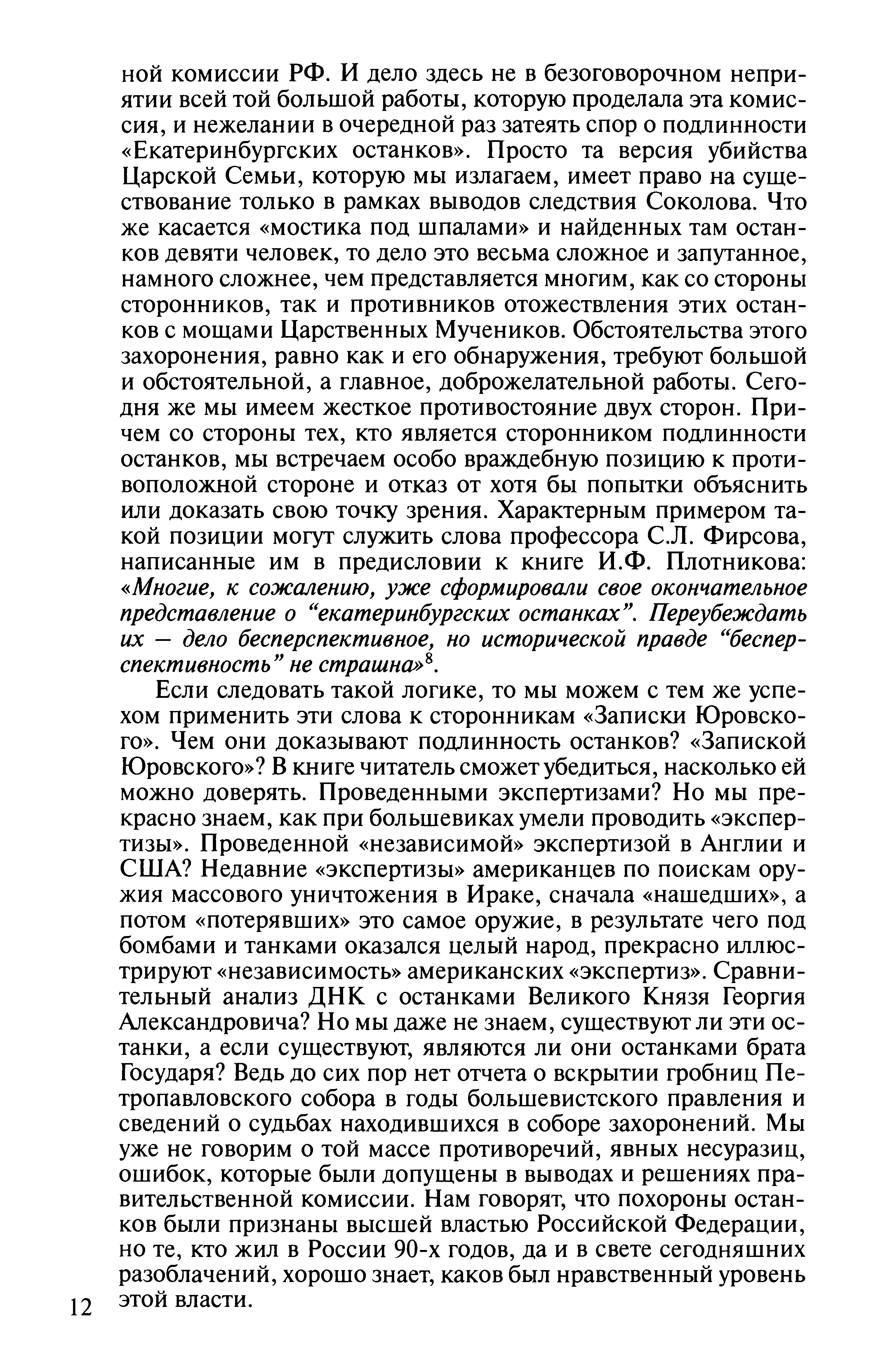 ной комиссии РФ. И дело здесь не в безоговорочном неприятии всей той большой работы, которую проделала эта комиссия, и нежелании в очередной раз затеять спор о подлинности «Екатеринбургских останков». Просто та версия убийства Царской Семьи, которую мы излагаем, имеет право на существование только в рамках выводов следствия Соколова. Что же касается «мостика под шпалами» и найденных там останков девяти человек, то дело это весьма сложное и запутанное, намного сложнее, чем представляется многим, как со стороны сторонников, так и противников отожествления этих останков с мощами Царственных Мучеников. Обстоятельства этого захоронения, равно как и его обнаружения, требуют большой и обстоятельной, а главное, доброжелательной работы. Сегодня же мы имеем жесткое противостояние двух сторон. Причем со стороны тех, кто является сторонником подлинности останков, мы встречаем особо враждебную позицию к противоположной стороне и отказ от хотя бы попытки объяснить или доказать свою точку зрения. Характерным примером такой позиции могут служить слова профессора С.Л. Фирсова, написанные им в предисловии к книге И.Ф. Плотникова: «Многие, к сожалению, уже сформировали свое окончательное представление о “екатеринбургских останках”. Переубеждать их — дело бесперспективное, но исторической правде “бесперспективность” не страшна»$^8$.

Если следовать такой логике, то мы можем с тем же успехом применить эти слова к сторонникам «Записки Юровского». Чем они доказывают подлинность останков? «Запиской Юровского»? В книге читатель сможет убедиться, насколько ей можно доверять. Проведенными экспертизами? Но мы прекрасно знаем, как при большевиках умели проводить «экспертизы». Проведенной «независимой» экспертизой в Англии и США? Недавние «экспертизы» американцев по поискам оружия массового уничтожения в Ираке, сначала «нашедших», а потом «потерявших» это самое оружие, в результате чего под бомбами и танками оказался целый народ, прекрасно иллюстрируют «независимость» американских «экспертиз». Сравнительный анализ ДНК с останками Великого Князя Георгия Александровича? Но мы даже не знаем, существуют ли эти останки, а если существуют, являются ли они останками брата Государя? Ведь до сих пор нет отчета о вскрытии гробниц Петропавловского собора в годы большевистского правления и сведений о судьбах находившихся в соборе захоронений. Мы уже не говорим о той массе противоречий, явных несуразиц, ошибок, которые были допущены в выводах и решениях правительственной комиссии. Нам говорят, что похороны останков были признаны высшей властью Российской Федерации, но те, кто жил в России 90-х годов, да и в свете сегодняшних разоблачений, хорошо знает, каков был нравственный уровень этой власти.

12